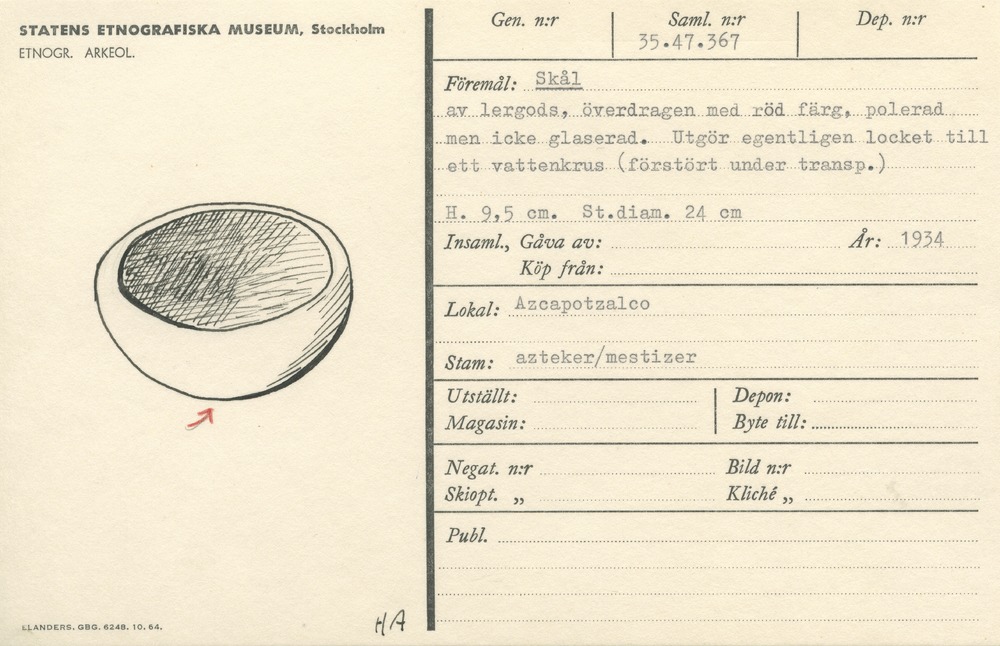 STATENS ETNOGRAFISKA MUSEUM, Stockholm
ETNOGR. ARKEOL.

ELANDERS. GBG. 6248. 10. 64.

HA

Gen. n:r
Saml. n:r
35.47.367
Dep. n:r

Föremål: Skål av lergods, överdragen med röd färg, polerad men icke glaserad. Utgör egentligen locket till ett vattenkrus (förstört under transp.)

H. 9,5 cm. St.diam. 24 cm
Insaml., Gåva av:
År: 1934
Köp från:

Lokal: Azcapotzalco

Stam: azteker/mestizer

Utställt:
Magasin:
Depon:
Byte till:

Negat. n:r
Skiopt. „
Bild n:r
Kliché „

Publ.